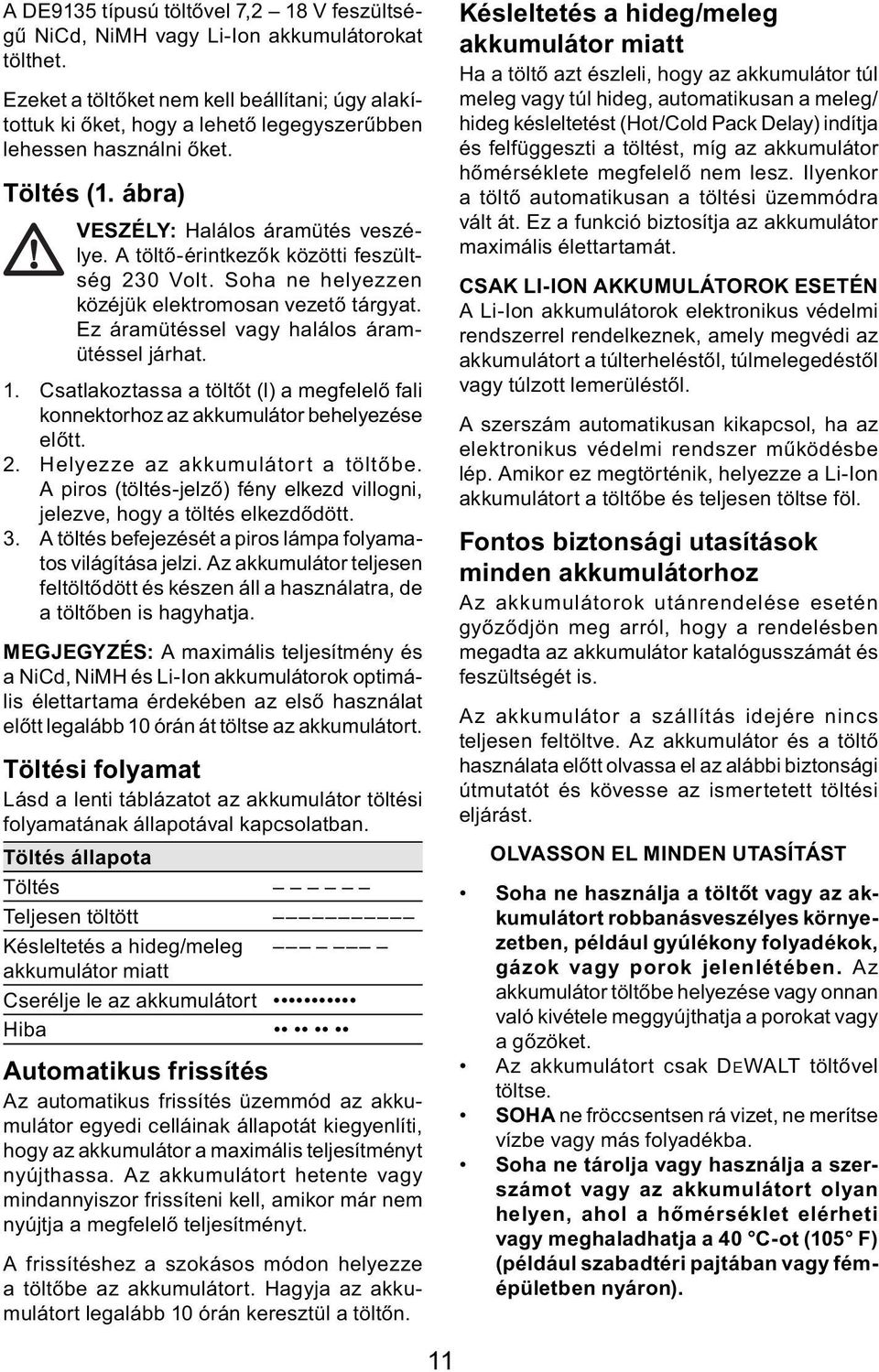 A DE9135 típusú töltővel 7,2 – 18 V feszültségű NiCd, NiMH vagy Li-Ion akkumulátorokat tölthet.

Ezeket a töltőket nem kell beállítani; úgy alakítottuk ki őket, hogy a lehető legegyszerűbben lehessen használni őket.

Töltés (1. ábra)

VESZÉLY: Halálos áramütés veszélye. A töltő-érintkezők közötti feszültség 230 Volt. Soha ne helyezzen közéjük elektromosan vezető tárgyat. Ez áramütéssel vagy halálos áramütéssel járhat.

1. Csatlakoztassa a töltőt (l) a megfelelő fali konnektorhoz az akkumulátor behelyezése előtt.
2. Helyezze az akkumulátort a töltőbe. A piros (töltés-jelző) fény elkezd villogni, jelezve, hogy a töltés elkezdődött.
3. A töltés befejezését a piros lámpa folyamatos világítása jelzi. Az akkumulátor teljesen feltöltődött és készen áll a használatra, de a töltőben is hagyhatja.

MEGJEGYZÉS: A maximális teljesítmény és a NiCd, NiMH és Li-Ion akkumulátorok optimális élettartama érdekében az első használat előtt legalább 10 órán át töltse az akkumulátort.

Töltési folyamat

Lásd a lenti táblázatot az akkumulátor töltési folyamatának állapotával kapcsolatban.

| Töltés állapota | |
|---|---|
| Töltés | – – – – – – |
| Teljesen töltött | –––––––––– |
| Késleltetés a hideg/meleg akkumulátor miatt | ––– – ––– – |
| Cserélje le az akkumulátort | •••••••••• |
| Hiba | •• •• •• •• |

Automatikus frissítés

Az automatikus frissítés üzemmód az akkumulátor egyedi celláinak állapotát kiegyenlíti, hogy az akkumulátor a maximális teljesítményt nyújthassa. Az akkumulátort hetente vagy mindannyiszor frissíteni kell, amikor már nem nyújtja a megfelelő teljesítményt.

A frissítéshez a szokásos módon helyezze a töltőbe az akkumulátort. Hagyja az akkumulátort legalább 10 órán keresztül a töltőn.

Késleltetés a hideg/meleg akkumulátor miatt

Ha a töltő azt észleli, hogy az akkumulátor túl meleg vagy túl hideg, automatikusan a meleg/hideg késleltetést (Hot/Cold Pack Delay) indítja és felfüggeszti a töltést, míg az akkumulátor hőmérséklete megfelelő nem lesz. Ilyenkor a töltő automatikusan a töltési üzemmódra vált át. Ez a funkció biztosítja az akkumulátor maximális élettartamát.

CSAK LI-ION AKKUMULÁTOROK ESETÉN

A Li-Ion akkumulátorok elektronikus védelmi rendszerrel rendelkeznek, amely megvédi az akkumulátort a túlterheléstől, túlmelegedéstől vagy túlzott lemerüléstől.

A szerszám automatikusan kikapcsol, ha az elektronikus védelmi rendszer működésbe lép. Amikor ez megtörténik, helyezze a Li-Ion akkumulátort a töltőbe és teljesen töltse föl.

Fontos biztonsági utasítások minden akkumulátorhoz

Az akkumulátorok utánrendelése esetén győződjön meg arról, hogy a rendelésben megadta az akkumulátor katalógusszámát és feszültségét is.

Az akkumulátor a szállítás idejére nincs teljesen feltöltve. Az akkumulátor és a töltő használata előtt olvassa el az alábbi biztonsági útmutatót és kövesse az ismertetett töltési eljárást.

OLVASSON EL MINDEN UTASÍTÁST

• Soha ne használja a töltőt vagy az akkumulátort robbanásveszélyes környezetben, például gyúlékony folyadékok, gázok vagy porok jelenlétében. Az akkumulátor töltőbe helyezése vagy onnan való kivétele meggyújthatja a porokat vagy a gőzöket.
• Az akkumulátort csak DEWALT töltővel töltse.
• SOHA ne fröccsentsen rá vizet, ne merítse vízbe vagy más folyadékba.
• Soha ne tárolja vagy használja a szerszámot vagy az akkumulátort olyan helyen, ahol a hőmérséklet elérheti vagy meghaladhatja a 40 °C-ot (105° F) (például szabadtéri pajtában vagy fémépületben nyáron).

11